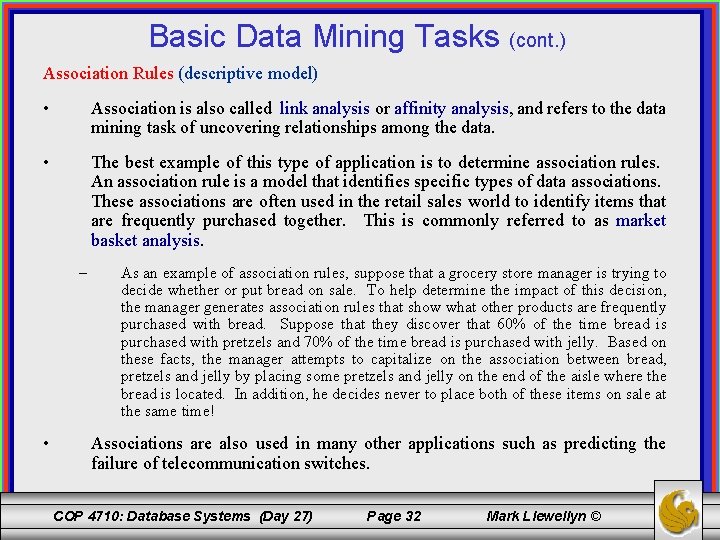 Basic Data Mining Tasks (cont.)

Association Rules (descriptive model)

• Association is also called link analysis or affinity analysis, and refers to the data mining task of uncovering relationships among the data.

• The best example of this type of application is to determine association rules. An association rule is a model that identifies specific types of data associations. These associations are often used in the retail sales world to identify items that are frequently purchased together. This is commonly referred to as market basket analysis.

– As an example of association rules, suppose that a grocery store manager is trying to decide whether or put bread on sale. To help determine the impact of this decision, the manager generates association rules that show what other products are frequently purchased with bread. Suppose that they discover that 60% of the time bread is purchased with pretzels and 70% of the time bread is purchased with jelly. Based on these facts, the manager attempts to capitalize on the association between bread, pretzels and jelly by placing some pretzels and jelly on the end of the aisle where the bread is located. In addition, he decides never to place both of these items on sale at the same time!

• Associations are also used in many other applications such as predicting the failure of telecommunication switches.

COP 4710: Database Systems (Day 27) Page 32 Mark Llewellyn ©